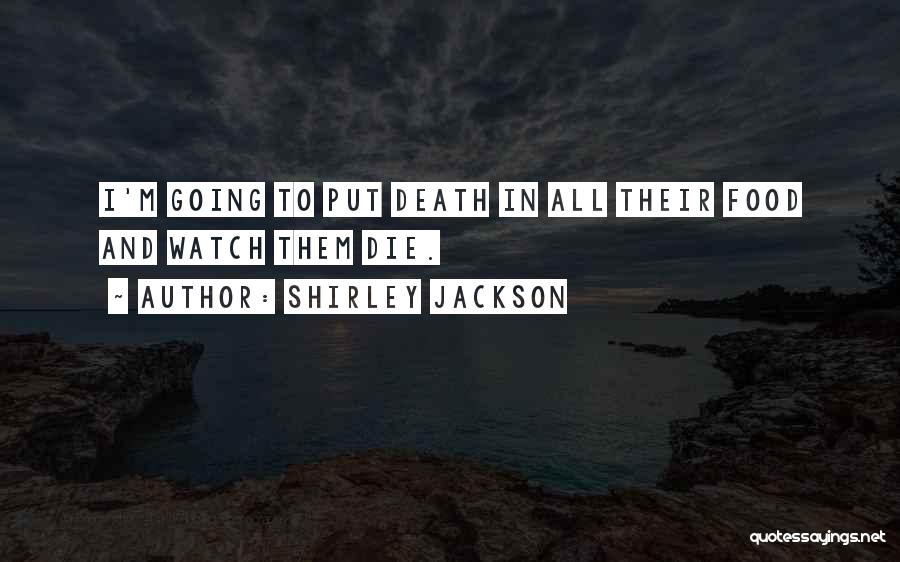 I'M GOING TO PUT DEATH IN ALL THEIR FOOD AND WATCH THEM DIE.

~ AUTHOR: SHIRLEY JACKSON

quotessayings.net